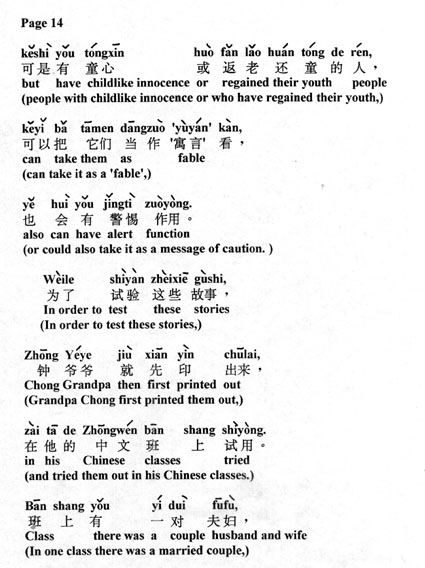 Page 14

kěshì yǒu tóngxīn huò fǎn lǎo huán tóng de rén,
可是 有 童心 或 返 老 还 童 的 人，
but have childlike innocence or regained their youth people
(people with childlike innocence or who have regained their youth,)

kěyǐ bǎ tāmen dāngzuò 'yùyán' kàn,
可以 把 它们 当 作 '寓言' 看，
can take them as fable
(can take it as a 'fable',)

yě huì yǒu jǐngtì zuòyòng.
也 会 有 警惕 作用。
also can have alert function
(or could also take it as a message of caution. )

Wèile shìyàn zhèixiē gùshi,
为了 试验 这些 故事，
In order to test these stories
(In order to test these stories,)

Zhōng Yéye jiù xiān yìn chūlai,
钟 爷爷 就 先 印 出来，
Chong Grandpa then first printed out
(Grandpa Chong first printed them out,)

zài tā de Zhōngwén bān shang shìyòng.
在 他 的 中 文 班 上 试用。
in his Chinese classes tried
(and tried them out in his Chinese classes.)

Bān shang yǒu yí duì fūfù,
班 上 有 一 对 夫妇，
Class there was a couple husband and wife
(In one class there was a married couple,)